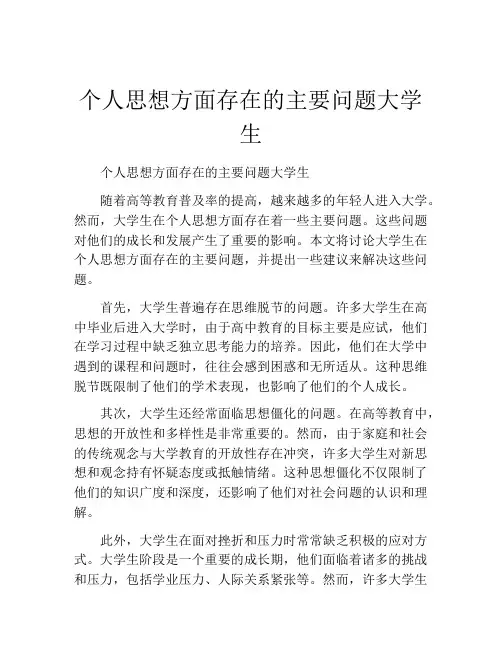 个人思想方面存在的主要问题大学生

个人思想方面存在的主要问题大学生

随着高等教育普及率的提高，越来越多的年轻人进入大学。然而，大学生在个人思想方面存在着一些主要问题。这些问题对他们的成长和发展产生了重要的影响。本文将讨论大学生在个人思想方面存在的主要问题，并提出一些建议来解决这些问题。

首先，大学生普遍存在思维脱节的问题。许多大学生在高中毕业后进入大学时，由于高中教育的目标主要是应试，他们在学习过程中缺乏独立思考能力的培养。因此，他们在大学中遇到的课程和问题时，往往会感到困惑和无所适从。这种思维脱节既限制了他们的学术表现，也影响了他们的个人成长。

其次，大学生还经常面临思想僵化的问题。在高等教育中，思想的开放性和多样性是非常重要的。然而，由于家庭和社会的传统观念与大学教育的开放性存在冲突，许多大学生对新思想和观念持有怀疑态度或抵触情绪。这种思想僵化不仅限制了他们的知识广度和深度，还影响了他们对社会问题的认识和理解。

此外，大学生在面对挫折和压力时常常缺乏积极的应对方式。大学生阶段是一个重要的成长期，他们面临着诸多的挑战和压力，包括学业压力、人际关系紧张等。然而，许多大学生